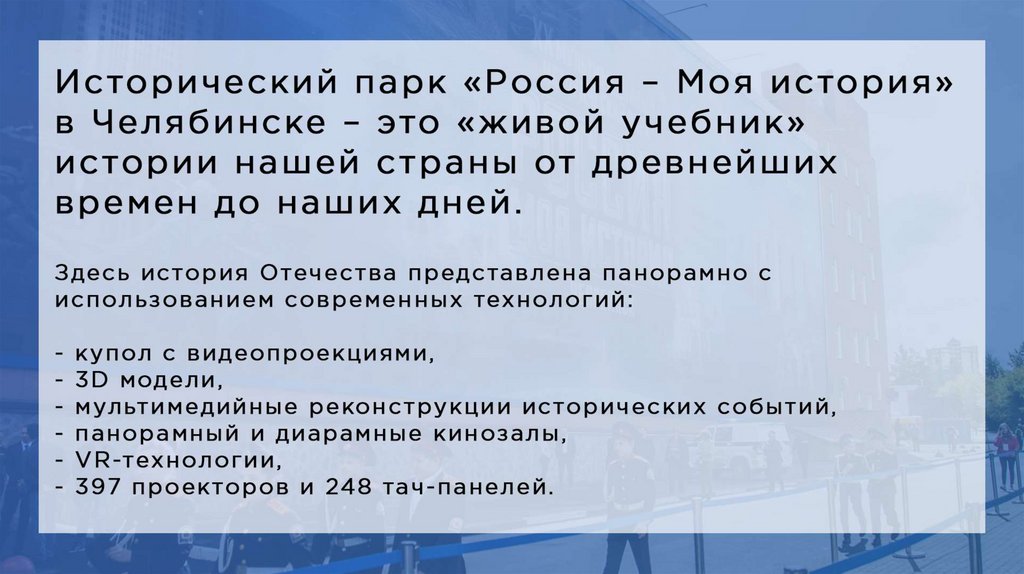 Исторический парк «Россия – Моя история» в Челябинске – это «живой учебник» истории нашей страны от древнейших времен до наших дней.

Здесь история Отечества представлена панорамно с использованием современных технологий:

- купол с видеопроекциями,
- 3D модели,
- мультимедийные реконструкции исторических событий,
- панорамный и диарамные кинозалы,
- VR-технологии,
- 397 проекторов и 248 тач-панелей.